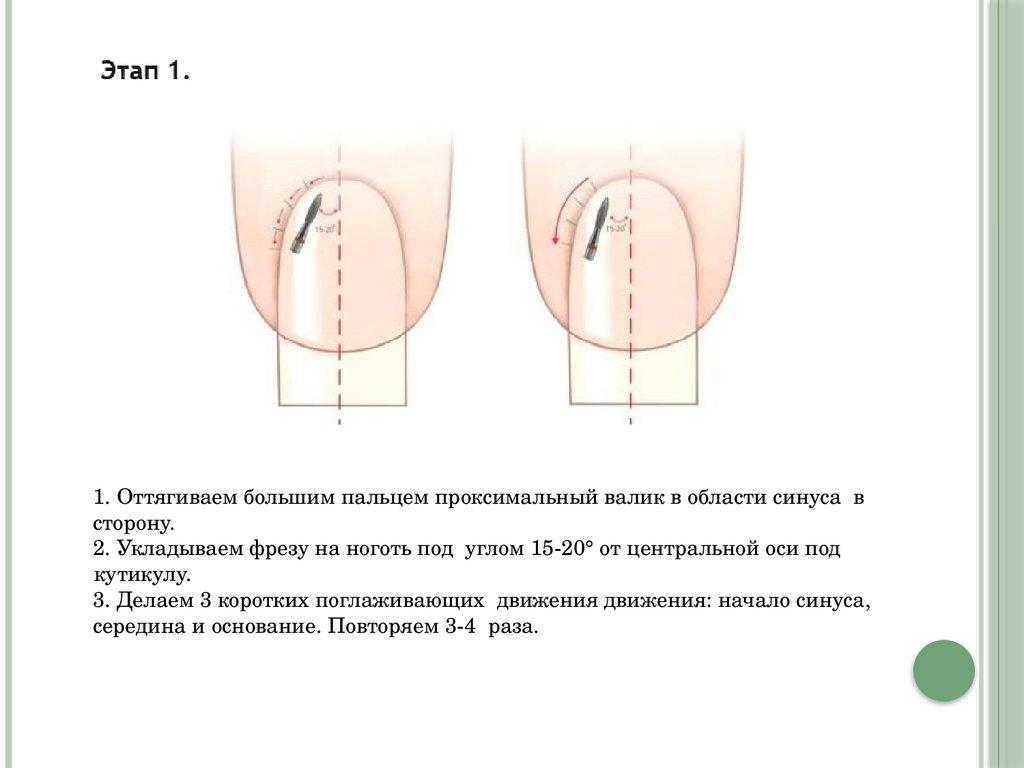 Этап 1.

15-20°

15-20°

1. Оттягиваем большим пальцем проксимальный валик в области синуса в сторону.
2. Укладываем фрезу на ноготь под углом 15-20° от центральной оси под кутикулу.
3. Делаем 3 коротких поглаживающих движения движения: начало синуса, середина и основание. Повторяем 3-4 раза.